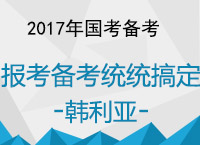 2017年国考备考

报考备考统统搞定

-韩利亚-